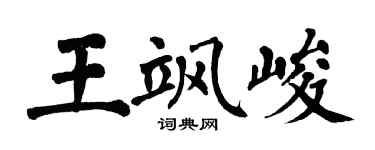 王飒峻
词典网